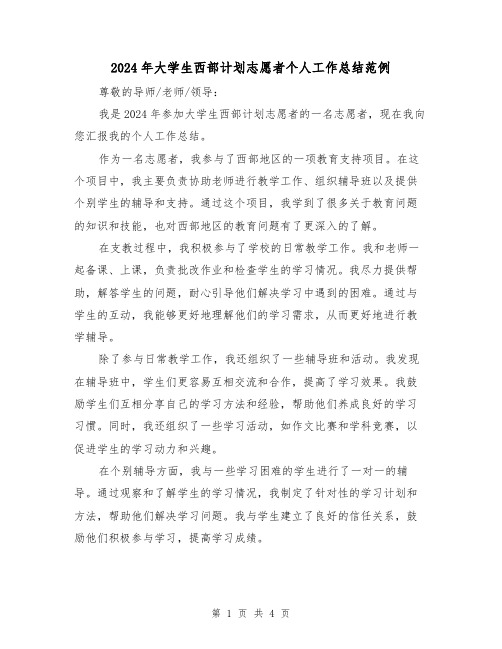 2024年大学生西部计划志愿者个人工作总结范例

尊敬的导师/老师/领导：

我是2024年参加大学生西部计划志愿者的一名志愿者，现在我向您汇报我的个人工作总结。

作为一名志愿者，我参与了西部地区的一项教育支持项目。在这个项目中，我主要负责协助老师进行教学工作、组织辅导班以及提供个别学生的辅导和支持。通过这个项目，我学到了很多关于教育问题的知识和技能，也对西部地区的教育问题有了更深入的了解。

在支教过程中，我积极参与了学校的日常教学工作。我和老师一起备课、上课，负责批改作业和检查学生的学习情况。我尽力提供帮助，解答学生的问题，耐心引导他们解决学习中遇到的困难。通过与学生的互动，我能够更好地理解他们的学习需求，从而更好地进行教学辅导。

除了参与日常教学工作，我还组织了一些辅导班和活动。我发现在辅导班中，学生们更容易互相交流和合作，提高了学习效果。我鼓励学生们互相分享自己的学习方法和经验，帮助他们养成良好的学习习惯。同时，我还组织了一些学习活动，如作文比赛和学科竞赛，以促进学生的学习动力和兴趣。

在个别辅导方面，我与一些学习困难的学生进行了一对一的辅导。通过观察和了解学生的学习情况，我制定了针对性的学习计划和方法，帮助他们解决学习问题。我与学生建立了良好的信任关系，鼓励他们积极参与学习，提高学习成绩。

第 1 页 共 4 页